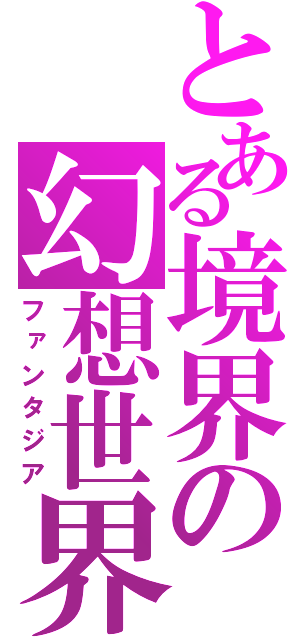 とある境界の幻想世界
ファンタジア